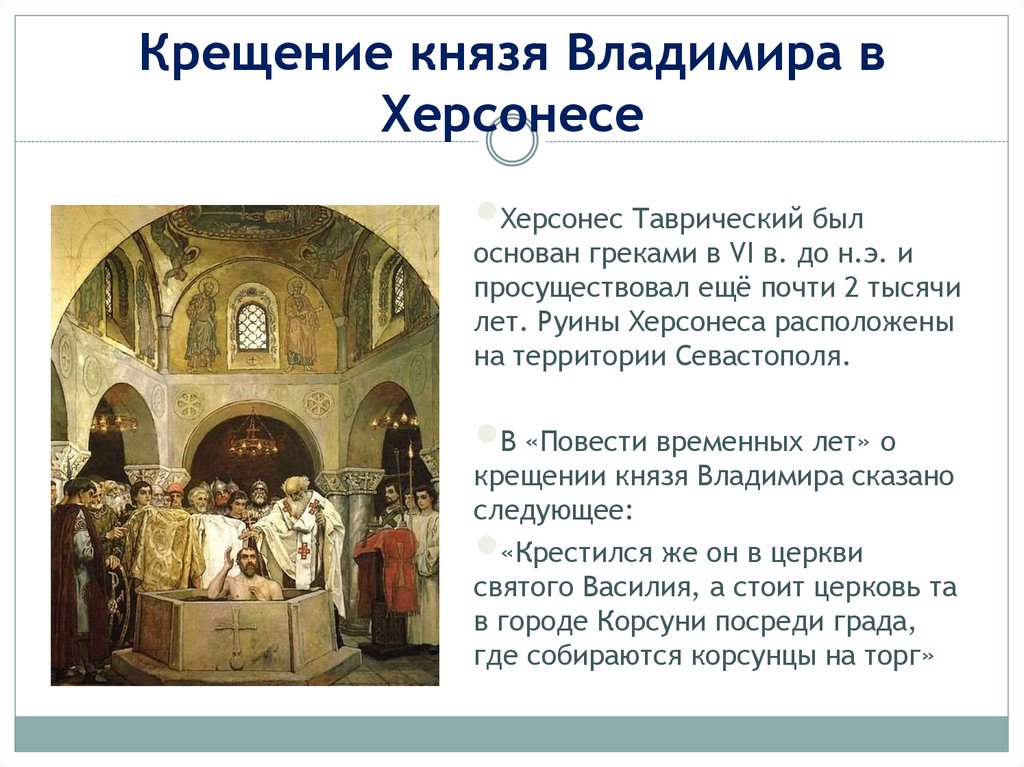 Крещение князя Владимира в Херсонесе

Херсонес Таврический был основан греками в VI в. до н.э. и просуществовал ещё почти 2 тысячи лет. Руины Херсонеса расположены на территории Севастополя.

В «Повести временных лет» о крещении князя Владимира сказано следующее:

«Крестился же он в церкви святого Василия, а стоит церковь та в городе Корсуни посреди града, где собираются корсунцы на торг»